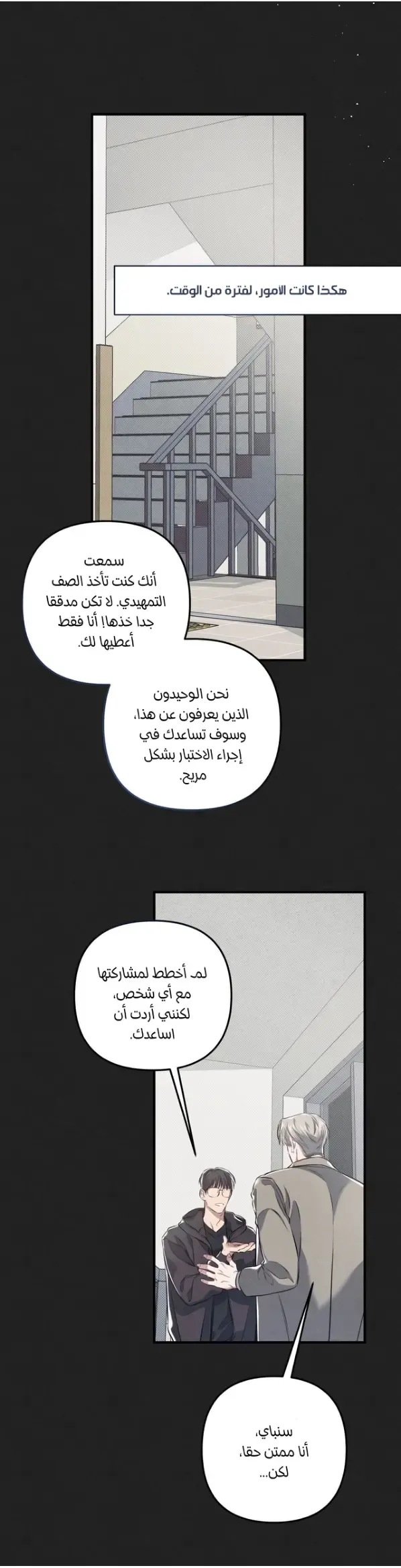 هكذا كانت الامور، لفترة من الوقت.

سمعت أنك كنت تأخذ الصف التمهيدي. لا تكن مدققا جدا خذها! أنا فقط أعطيها لك.

نحن الوحيدون الذين يعرفون عن هذا، وسوف تساعدك في إجراء الاختبار بشكل مريح.

لم أخطط لمشاركتها مع أي شخص، لكنني أردت أن اساعدك.

سنباي، أنا ممتن حقا، لكن...